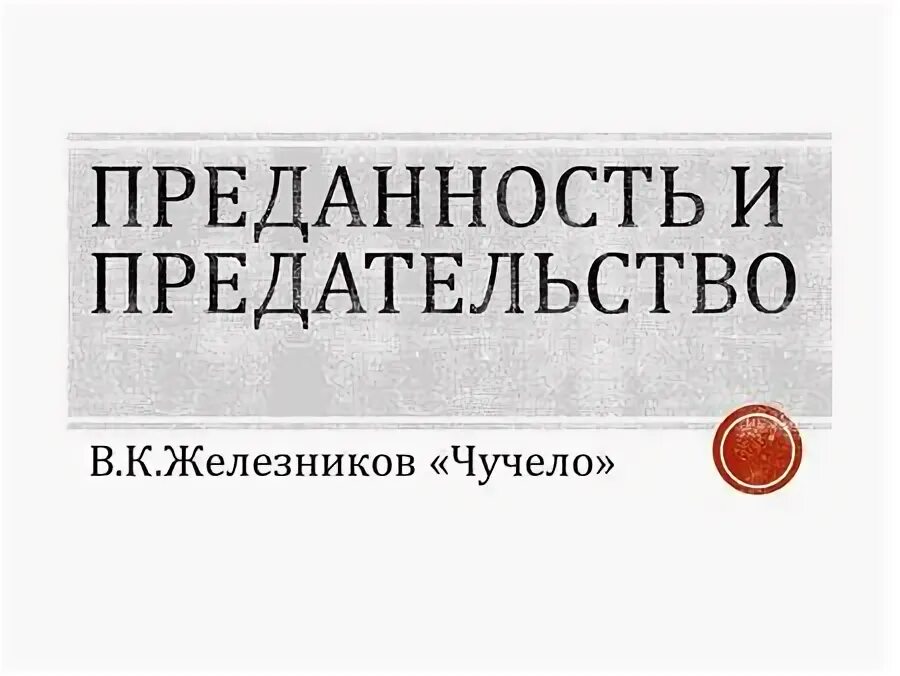 ПРЕДАННОСТЬ И ПРЕДАТЕЛЬСТВО

В.К.Железников «Чучело»